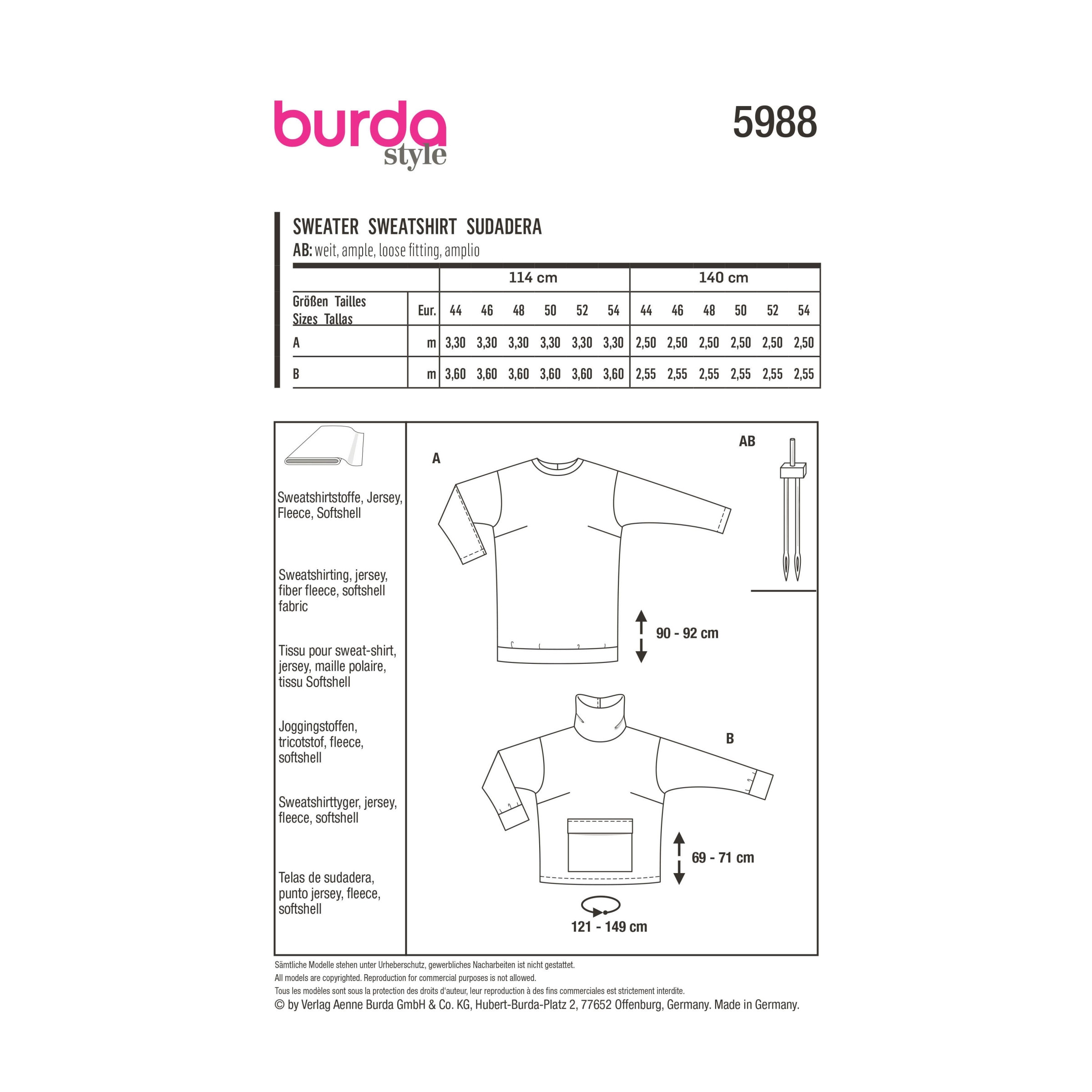 burda style

5988

SWEATER SWEATSHIRT SUDADERA
AB: weit, ample, loose fitting, amplio

| | | 114 cm | | | | | | 140 cm | | | | | |
|---|---|---|---|---|---|---|---|---|---|---|---|---|---|
| Größen Tailles Sizes Tallas | Eur. | 44 | 46 | 48 | 50 | 52 | 54 | 44 | 46 | 48 | 50 | 52 | 54 |
| A | m | 3,30 | 3,30 | 3,30 | 3,30 | 3,30 | 3,30 | 2,50 | 2,50 | 2,50 | 2,50 | 2,50 | 2,50 |
| B | m | 3,60 | 3,60 | 3,60 | 3,60 | 3,60 | 3,60 | 2,55 | 2,55 | 2,55 | 2,55 | 2,55 | 2,55 |

Sweatshirtstoffe, Jersey, Fleece, Softshell

Sweatshirting, jersey, fiber fleece, softshell fabric

Tissu pour sweat-shirt, jersey, maille polaire, tissu Softshell

Joggingstoffen, tricotstof, fleece, softshell

Sweatshirttyger, jersey, fleece, softshell

Telas de sudadera, punto jersey, fleece, softshell

A

AB

90 - 92 cm

B

69 - 71 cm

121 - 149 cm

Sämtliche Modelle stehen unter Urheberschutz, gewerbliches Nacharbeiten ist nicht gestattet.
All models are copyrighted. Reproduction for commercial purposes is not allowed.
Tous les modèles sont sous la protection des droits d'auteur, leur reproduction à des fins commerciales est strictement interdite.
© by Verlag Aenne Burda GmbH & Co. KG, Hubert-Burda-Platz 2, 77652 Offenburg, Germany. Made in Germany.